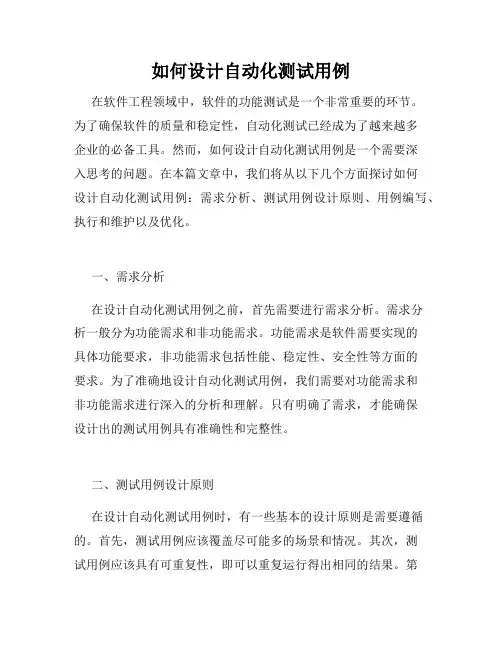 如何设计自动化测试用例

在软件工程领域中，软件的功能测试是一个非常重要的环节。为了确保软件的质量和稳定性，自动化测试已经成为了越来越多企业的必备工具。然而，如何设计自动化测试用例是一个需要深入思考的问题。在本篇文章中，我们将从以下几个方面探讨如何设计自动化测试用例：需求分析、测试用例设计原则、用例编写、执行和维护以及优化。

一、需求分析

在设计自动化测试用例之前，首先需要进行需求分析。需求分析一般分为功能需求和非功能需求。功能需求是软件需要实现的具体功能要求，非功能需求包括性能、稳定性、安全性等方面的要求。为了准确地设计自动化测试用例，我们需要对功能需求和非功能需求进行深入的分析和理解。只有明确了需求，才能确保设计出的测试用例具有准确性和完整性。

二、测试用例设计原则

在设计自动化测试用例时，有一些基本的设计原则是需要遵循的。首先，测试用例应该覆盖尽可能多的场景和情况。其次，测试用例应该具有可重复性，即可以重复运行得出相同的结果。第